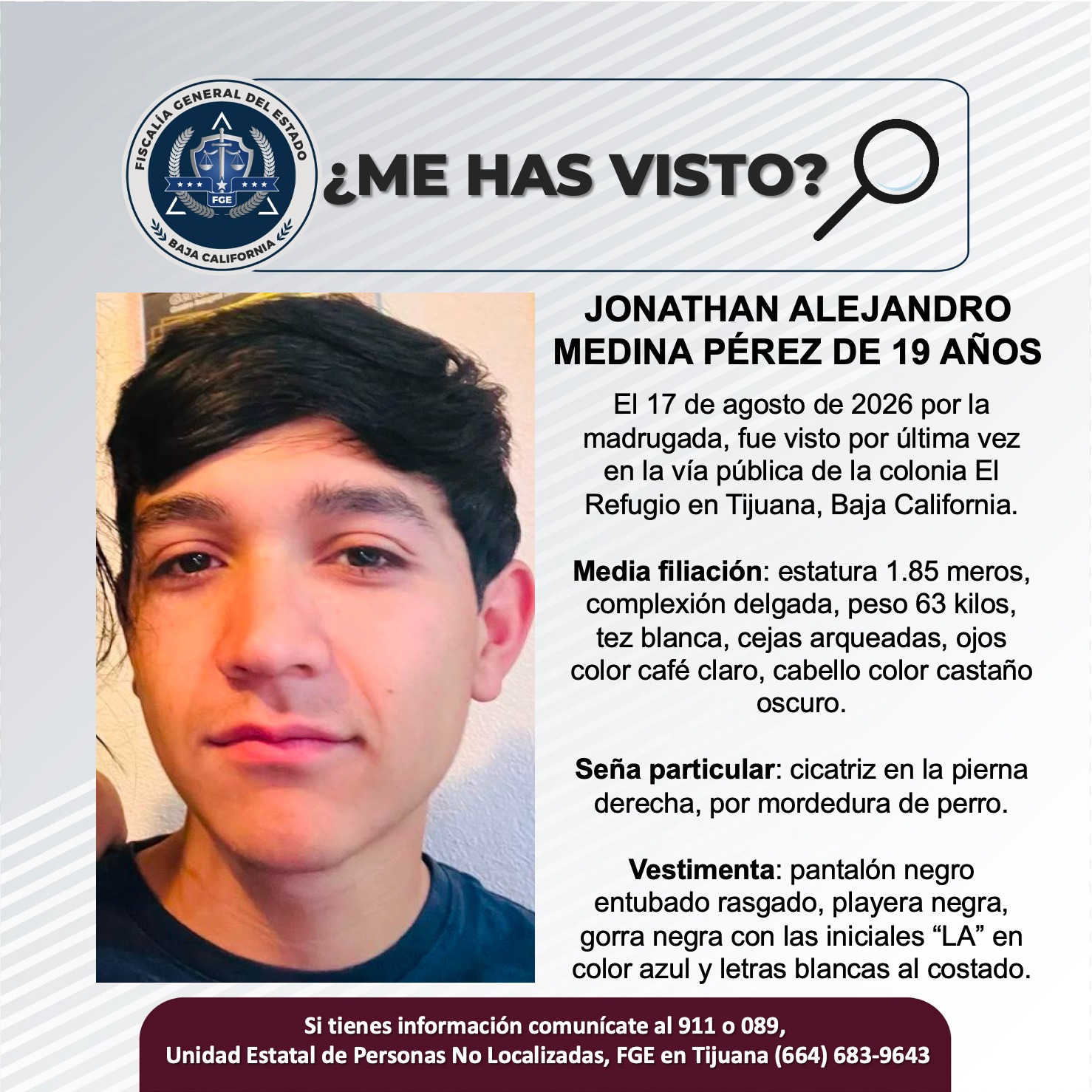 FISCALÍA GENERAL DEL ESTADO
FGE
BAJA CALIFORNIA

¿ME HAS VISTO?

JONATHAN ALEJANDRO MEDINA PÉREZ DE 19 AÑOS

El 17 de agosto de 2026 por la madrugada, fue visto por última vez en la vía pública de la colonia El Refugio en Tijuana, Baja California.

Media filiación: estatura 1.85 meros, complexión delgada, peso 63 kilos, tez blanca, cejas arqueadas, ojos color café claro, cabello color castaño oscuro.

Seña particular: cicatriz en la pierna derecha, por mordedura de perro.

Vestimenta: pantalón negro entubado rasgado, playera negra, gorra negra con las iniciales "LA" en color azul y letras blancas al costado.

Si tienes información comunícate al 911 o 089,
Unidad Estatal de Personas No Localizadas, FGE en Tijuana (664) 683-9643